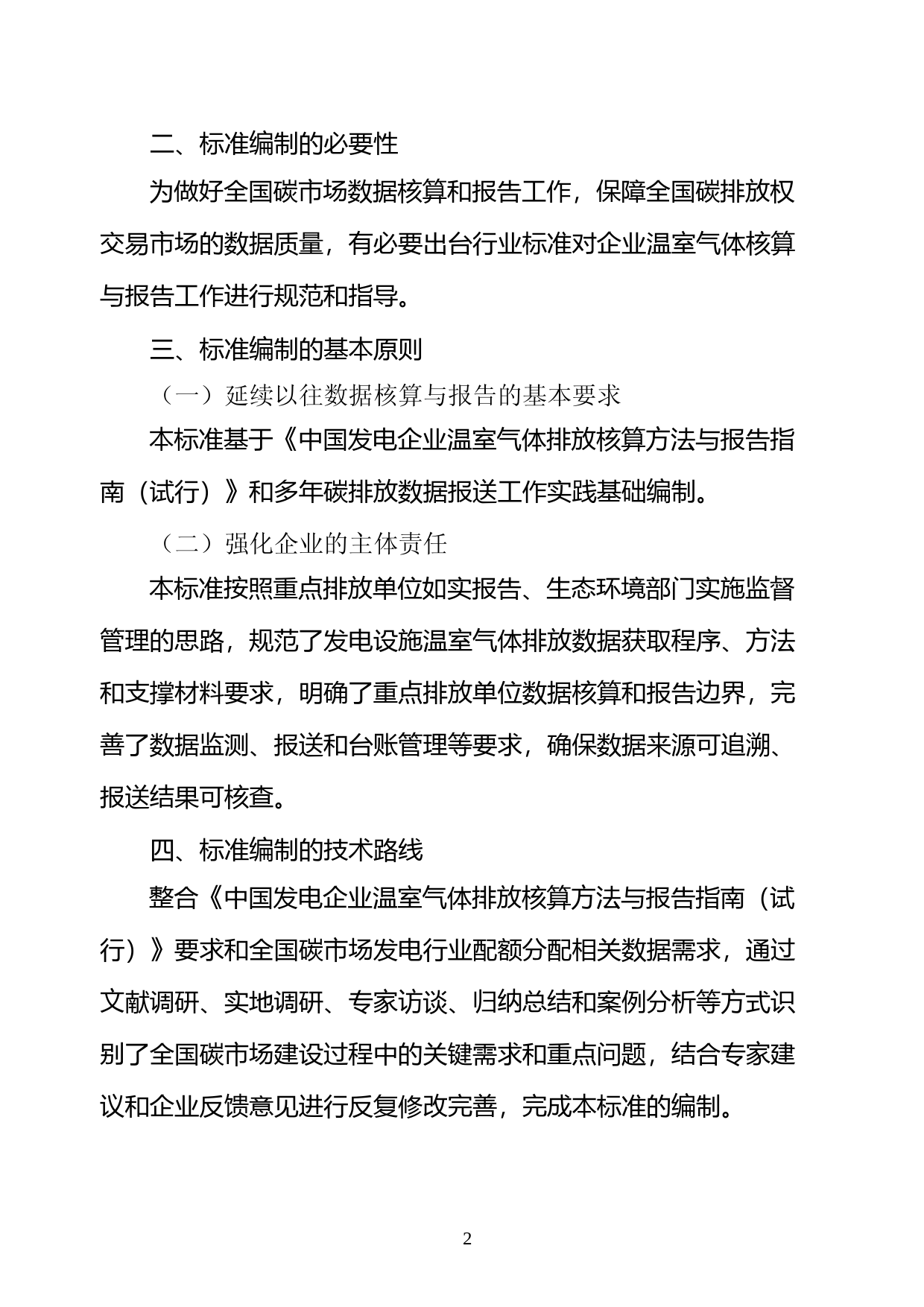 二、标准编制的必要性

为做好全国碳市场数据核算和报告工作，保障全国碳排放权交易市场的数据质量，有必要出台行业标准对企业温室气体核算与报告工作进行规范和指导。

三、标准编制的基本原则

（一）延续以往数据核算与报告的基本要求

本标准基于《中国发电企业温室气体排放核算方法与报告指南（试行）》和多年碳排放数据报送工作实践基础编制。

（二）强化企业的主体责任

本标准按照重点排放单位如实报告、生态环境部门实施监督管理的思路，规范了发电设施温室气体排放数据获取程序、方法和支撑材料要求，明确了重点排放单位数据核算和报告边界，完善了数据监测、报送和台账管理等要求，确保数据来源可追溯、报送结果可核查。

四、标准编制的技术路线

整合《中国发电企业温室气体排放核算方法与报告指南（试行）》要求和全国碳市场发电行业配额分配相关数据需求，通过文献调研、实地调研、专家访谈、归纳总结和案例分析等方式识别了全国碳市场建设过程中的关键需求和重点问题，结合专家建议和企业反馈意见进行反复修改完善，完成本标准的编制。

2